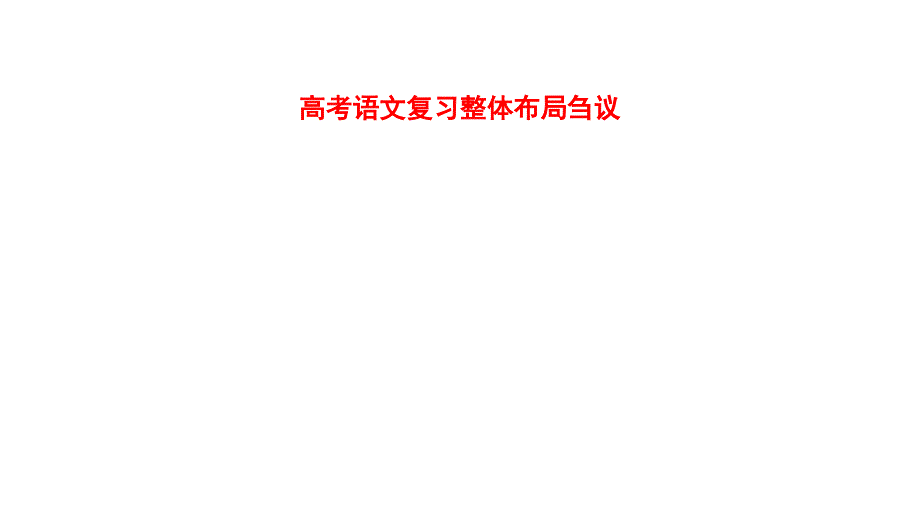 高考语文复习整体布局刍议